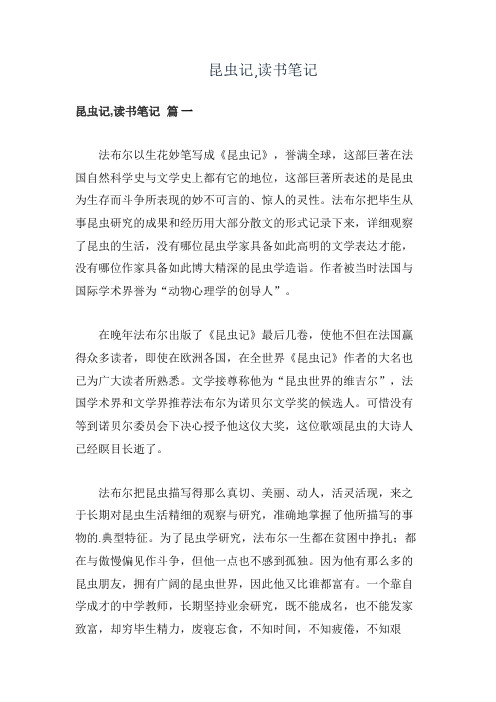 昆虫记,读书笔记

昆虫记,读书笔记 篇一

法布尔以生花妙笔写成《昆虫记》，誉满全球，这部巨著在法国自然科学史与文学史上都有它的地位，这部巨著所表述的是昆虫为生存而斗争所表现的妙不可言的、惊人的灵性。法布尔把毕生从事昆虫研究的成果和经历用大部分散文的形式记录下来，详细观察了昆虫的生活，没有哪位昆虫学家具备如此高明的文学表达才能，没有哪位作家具备如此博大精深的昆虫学造诣。作者被当时法国与国际学术界誉为“动物心理学的创导人”。

在晚年法布尔出版了《昆虫记》最后几卷，使他不但在法国赢得众多读者，即使在欧洲各国，在全世界《昆虫记》作者的大名也已为广大读者所熟悉。文学接尊称他为“昆虫世界的维吉尔”，法国学术界和文学界推荐法布尔为诺贝尔文学奖的候选人。可惜没有等到诺贝尔委员会下决心授予他这仪大奖，这位歌颂昆虫的大诗人已经瞑目长逝了。

法布尔把昆虫描写得那么真切、美丽、动人，活灵活现，来之于长期对昆虫生活精细的观察与研究，准确地掌握了他所描写的事物的.典型特征。为了昆虫学研究，法布尔一生都在贫困中挣扎；都在与傲慢偏见作斗争，但他一点也不感到孤独。因为他有那么多的昆虫朋友，拥有广阔的昆虫世界，因此他又比谁都富有。一个靠自学成才的中学教师，长期坚持业余研究，既不能成名，也不能发家致富，却穷毕生精力，废寝忘食，不知时间，不知疲倦，不知艰